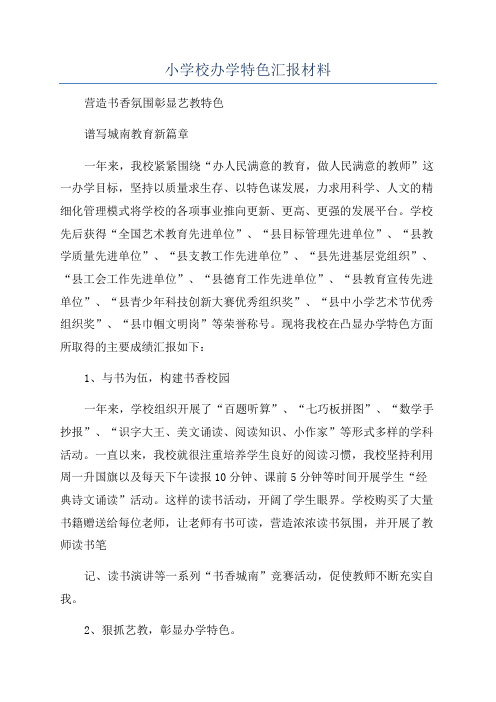 小学校办学特色汇报材料

营造书香氛围彰显艺教特色

谱写城南教育新篇章

一年来，我校紧紧围绕“办人民满意的教育，做人民满意的教师”这一办学目标，坚持以质量求生存、以特色谋发展，力求用科学、人文的精细化管理模式将学校的各项事业推向更新、更高、更强的发展平台。学校先后获得“全国艺术教育先进单位”、“县目标管理先进单位”、“县教学质量先进单位”、“县支教工作先进单位”、“县先进基层党组织”、“县工会工作先进单位”、“县德育工作先进单位”、“县教育宣传先进单位”、“县青少年科技创新大赛优秀组织奖”、“县中小学艺术节优秀组织奖”、“县巾帼文明岗”等荣誉称号。现将我校在凸显办学特色方面所取得的主要成绩汇报如下：

1、与书为伍，构建书香校园

一年来，学校组织开展了“百题听算”、“七巧板拼图”、“数学手抄报”、“识字大王、美文诵读、阅读知识、小作家”等形式多样的学科活动。一直以来，我校就很注重培养学生良好的阅读习惯，我校坚持利用周一升国旗以及每天下午读报10分钟、课前5分钟等时间开展学生“经典诗文诵读”活动。这样的读书活动，开阔了学生眼界。学校购买了大量书籍赠送给每位老师，让老师有书可读，营造浓浓读书氛围，并开展了教师读书笔

记、读书演讲等一系列“书香城南”竞赛活动，促使教师不断充实自我。

2、狠抓艺教，彰显办学特色。